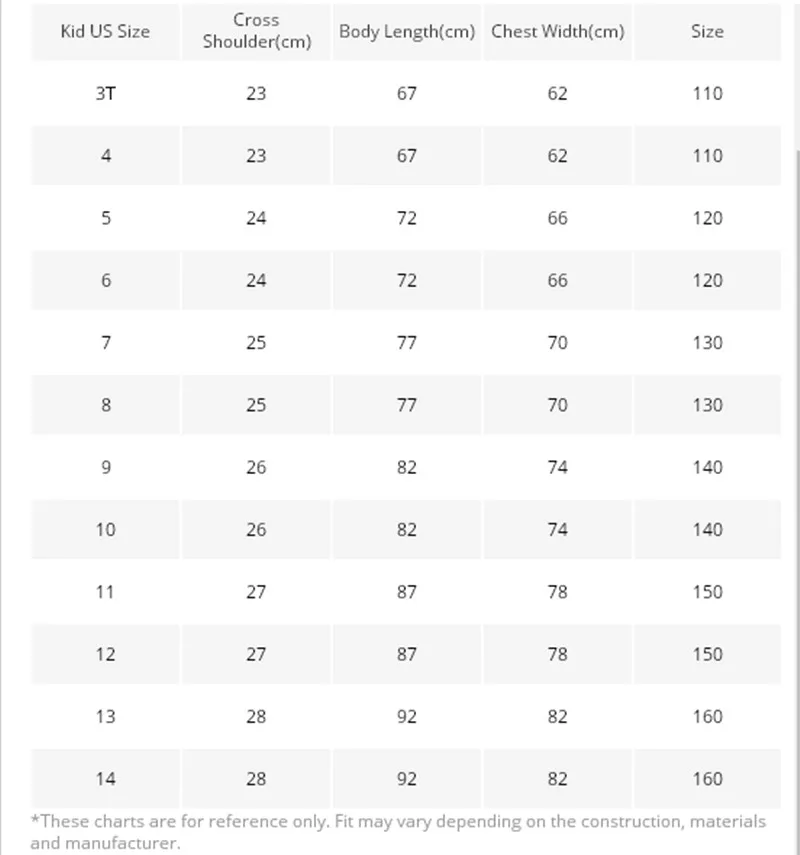 | Kid US Size | Cross Shoulder(cm) | Body Length(cm) | Chest Width(cm) | Size |
|---|---|---|---|---|
| 3T | 23 | 67 | 62 | 110 |
| 4 | 23 | 67 | 62 | 110 |
| 5 | 24 | 72 | 66 | 120 |
| 6 | 24 | 72 | 66 | 120 |
| 7 | 25 | 77 | 70 | 130 |
| 8 | 25 | 77 | 70 | 130 |
| 9 | 26 | 82 | 74 | 140 |
| 10 | 26 | 82 | 74 | 140 |
| 11 | 27 | 87 | 78 | 150 |
| 12 | 27 | 87 | 78 | 150 |
| 13 | 28 | 92 | 82 | 160 |
| 14 | 28 | 92 | 82 | 160 |

*These charts are for reference only. Fit may vary depending on the construction, materials and manufacturer.